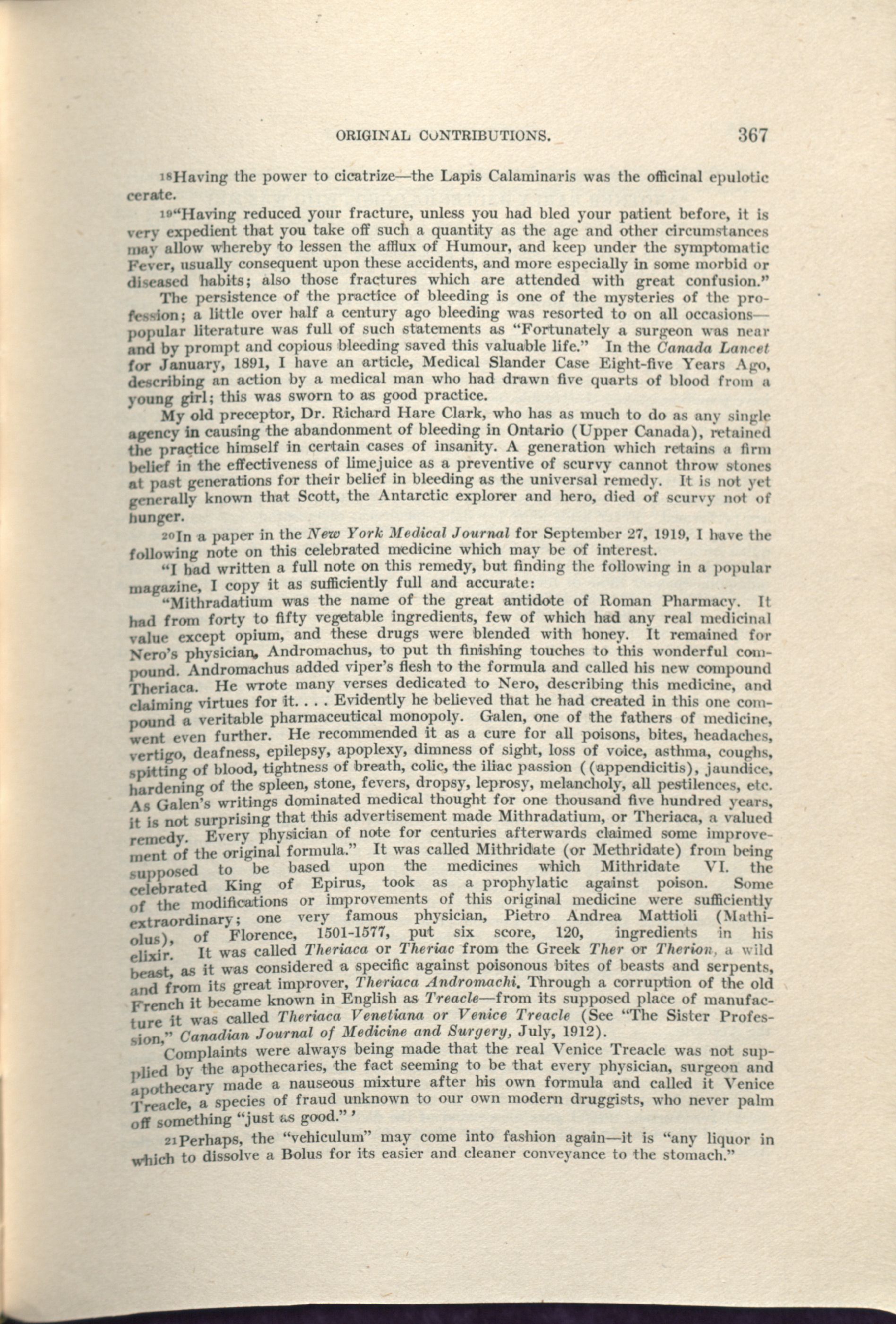 ORIGINAL CONTRIBUTIONS. 367

18Having the power to cicatrize—the Lapis Calaminaris was the officinal epulotic cerate.

19"Having reduced your fracture, unless you had bled your patient before, it is very expedient that you take off such a quantity as the age and other circumstances may allow whereby to lessen the afflux of Humour, and keep under the symptomatic Fever, usually consequent upon these accidents, and more especially in some morbid or diseased habits; also those fractures which are attended with great confusion."

The persistence of the practice of bleeding is one of the mysteries of the profession; a little over half a century ago bleeding was resorted to on all occasions—popular literature was full of such statements as "Fortunately a surgeon was near and by prompt and copious bleeding saved this valuable life." In the Canada Lancet for January, 1891, I have an article, Medical Slander Case Eight-five Years Ago, describing an action by a medical man who had drawn five quarts of blood from a young girl; this was sworn to as good practice.

My old preceptor, Dr. Richard Hare Clark, who has as much to do as any single agency in causing the abandonment of bleeding in Ontario (Upper Canada), retained the practice himself in certain cases of insanity. A generation which retains a firm belief in the effectiveness of limejuice as a preventive of scurvy cannot throw stones at past generations for their belief in bleeding as the universal remedy. It is not yet generally known that Scott, the Antarctic explorer and hero, died of scurvy not of hunger.

20In a paper in the New York Medical Journal for September 27, 1919, I have the following note on this celebrated medicine which may be of interest.

"I had written a full note on this remedy, but finding the following in a popular magazine, I copy it as sufficiently full and accurate:

"Mithradatium was the name of the great antidote of Roman Pharmacy. It had from forty to fifty vegetable ingredients, few of which had any real medicinal value except opium, and these drugs were blended with honey. It remained for Nero's physician, Andromachus, to put th finishing touches to this wonderful compound. Andromachus added viper's flesh to the formula and called his new compound Theriaca. He wrote many verses dedicated to Nero, describing this medicine, and claiming virtues for it. . . . Evidently he believed that he had created in this one compound a veritable pharmaceutical monopoly. Galen, one of the fathers of medicine, went even further. He recommended it as a cure for all poisons, bites, headaches, vertigo, deafness, epilepsy, apoplexy, dimness of sight, loss of voice, asthma, coughs, spitting of blood, tightness of breath, colic, the iliac passion ((appendicitis), jaundice, hardening of the spleen, stone, fevers, dropsy, leprosy, melancholy, all pestilences, etc. As Galen's writings dominated medical thought for one thousand five hundred years, it is not surprising that this advertisement made Mithradatium, or Theriaca, a valued remedy. Every physician of note for centuries afterwards claimed some improvement of the original formula." It was called Mithridate (or Methridate) from being supposed to be based upon the medicines which Mithridate VI. the celebrated King of Epirus, took as a prophylatic against poison. Some of the modifications or improvements of this original medicine were sufficiently extraordinary; one very famous physician, Pietro Andrea Mattioli (Mathiolus), of Florence, 1501-1577, put six score, 120, ingredients in his elixir. It was called Theriaca or Theriac from the Greek Ther or Therion, a wild beast, as it was considered a specific against poisonous bites of beasts and serpents, and from its great improver, Theriaca Andromachi. Through a corruption of the old French it became known in English as Treacle—from its supposed place of manufacture it was called Theriaca Venetiana or Venice Treacle (See "The Sister Profession," Canadian Journal of Medicine and Surgery, July, 1912).

Complaints were always being made that the real Venice Treacle was not supplied by the apothecaries, the fact seeming to be that every physician, surgeon and apothecary made a nauseous mixture after his own formula and called it Venice Treacle, a species of fraud unknown to our own modern druggists, who never palm off something "just as good." '

21Perhaps, the "vehiculum" may come into fashion again—it is "any liquor in which to dissolve a Bolus for its easier and cleaner conveyance to the stomach."